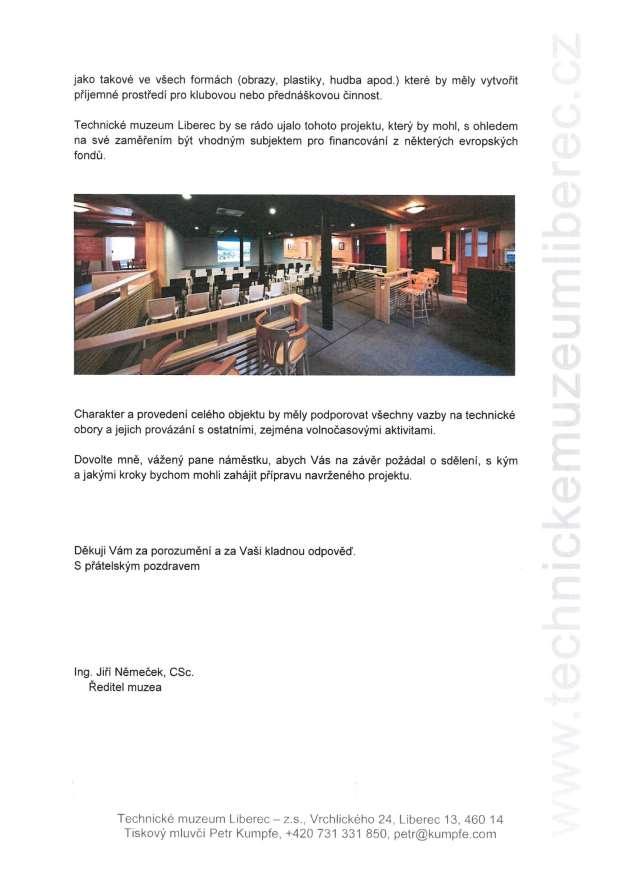 jako takové ve všech formách (obrazy, plastiky, hudba apod.) které by měly vytvořit příjemné prostředí pro klubovou nebo přednáškovou činnost.

Technické muzeum Liberec by se rádo ujalo tohoto projektu, který by mohl, s ohledem na své zaměřením být vhodným subjektem pro financování z některých evropských fondů.

Charakter a provedení celého objektu by měly podporovat všechny vazby na technické obory a jejich provázání s ostatními, zejména volnočasovými aktivitami.

Dovolte mně, vážený pane náměstku, abych Vás na závěr požádal o sdělení, s kým a jakými kroky bychom mohli zahájit přípravu navrženého projektu.

Děkuji Vám za porozumění a za Vaši kladnou odpověď.
S přátelským pozdravem

Ing. Jiří Němeček, CSc.
Ředitel muzea

Technické muzeum Liberec – z.s., Vrchlického 24, Liberec 13, 460 14
Tiskový mluvčí Petr Kumpfe, +420 731 331 850, petr@kumpfe.com

www.technickemuzeumliberec.cz